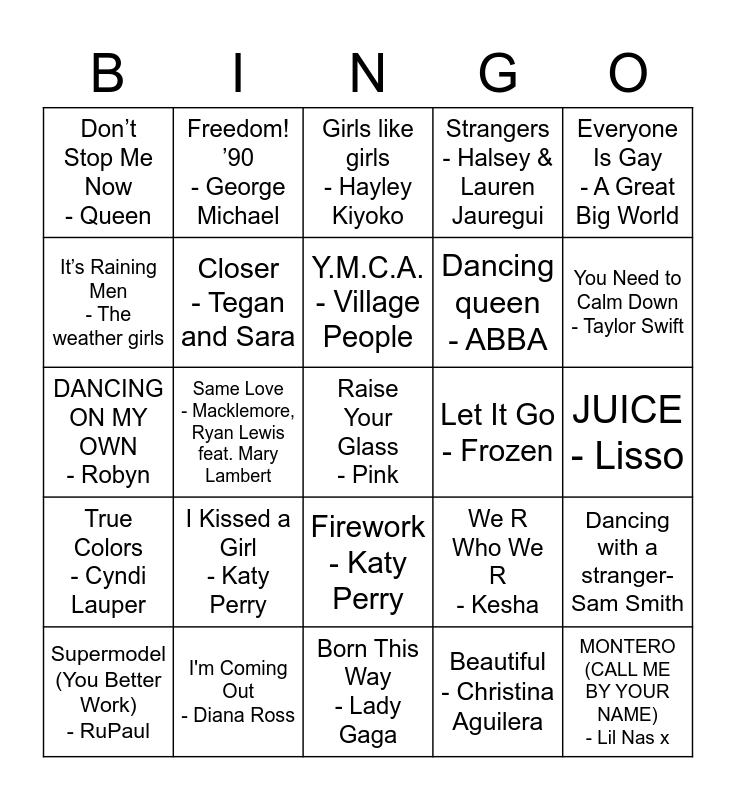 | B | I | N | G | O |
|---|---|---|---|---|
| Don't Stop Me Now - Queen | Freedom! '90 - George Michael | Girls like girls - Hayley Kiyoko | Strangers - Halsey & Lauren Jauregui | Everyone Is Gay - A Great Big World |
| It's Raining Men - The weather girls | Closer - Tegan and Sara | Y.M.C.A. - Village People | Dancing queen - ABBA | You Need to Calm Down - Taylor Swift |
| DANCING ON MY OWN - Robyn | Same Love - Macklemore, Ryan Lewis feat. Mary Lambert | Raise Your Glass - Pink | Let It Go - Frozen | JUICE - Lisso |
| True Colors - Cyndi Lauper | I Kissed a Girl - Katy Perry | Firework - Katy Perry | We R Who We R - Kesha | Dancing with a stranger- Sam Smith |
| Supermodel (You Better Work) - RuPaul | I'm Coming Out - Diana Ross | Born This Way - Lady Gaga | Beautiful - Christina Aguilera | MONTERO (CALL ME BY YOUR NAME) - Lil Nas x |